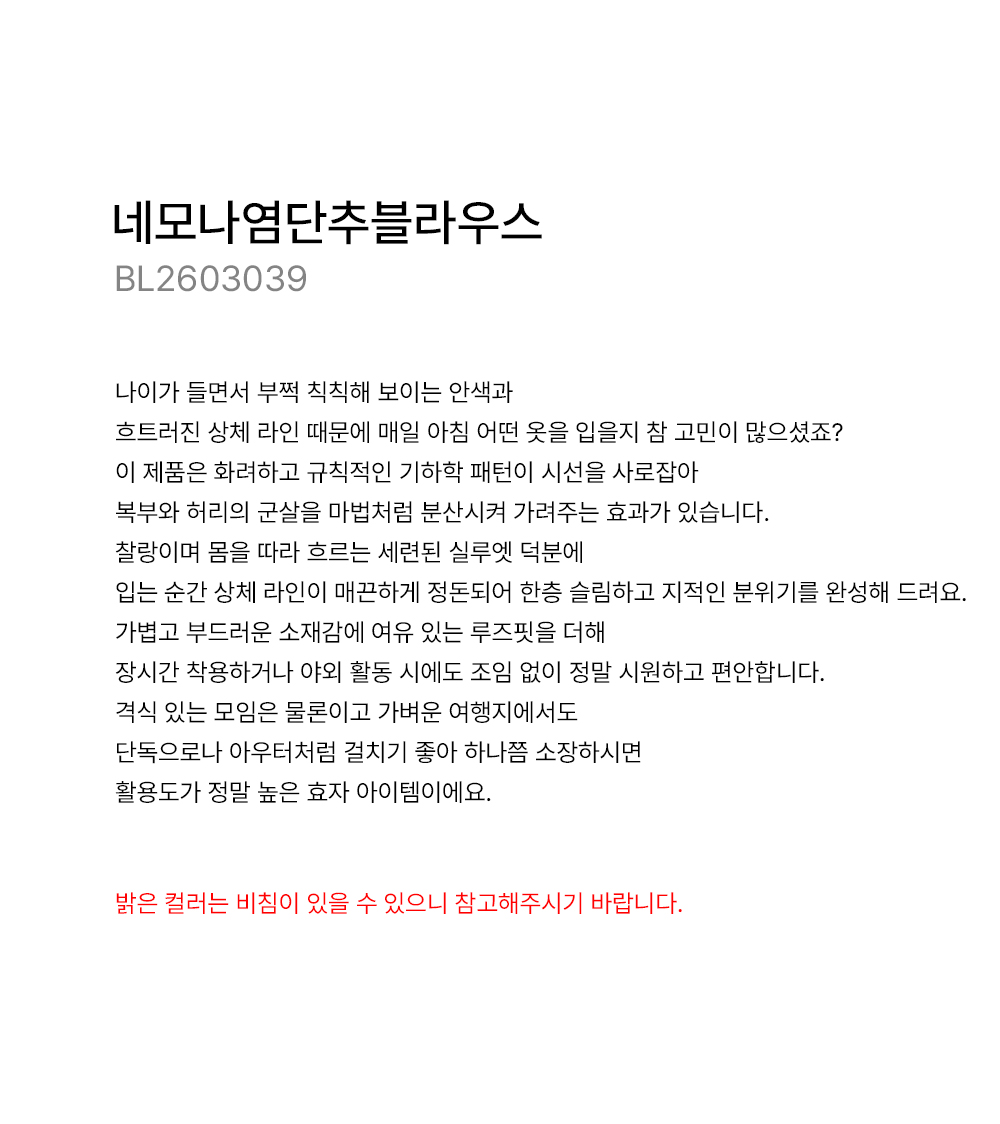 네모나염단추블라우스
BL2603039

나이가 들면서 부쩍 칙칙해 보이는 안색과
흐트러진 상체 라인 때문에 매일 아침 어떤 옷을 입을지 참 고민이 많으셨죠?
이 제품은 화려하고 규칙적인 기하학 패턴이 시선을 사로잡아
복부와 허리의 군살을 마법처럼 분산시켜 가려주는 효과가 있습니다.
찰랑이며 몸을 따라 흐르는 세련된 실루엣 덕분에
입는 순간 상체 라인이 매끈하게 정돈되어 한층 슬림하고 지적인 분위기를 완성해 드려요.
가볍고 부드러운 소재감에 여유 있는 루즈핏을 더해
장시간 착용하거나 야외 활동 시에도 조임 없이 정말 시원하고 편안합니다.
격식 있는 모임은 물론이고 가벼운 여행지에서도
단독으로나 아우터처럼 걸치기 좋아 하나쯤 소장하시면
활용도가 정말 높은 효자 아이템이에요.

밝은 컬러는 비침이 있을 수 있으니 참고해주시기 바랍니다.